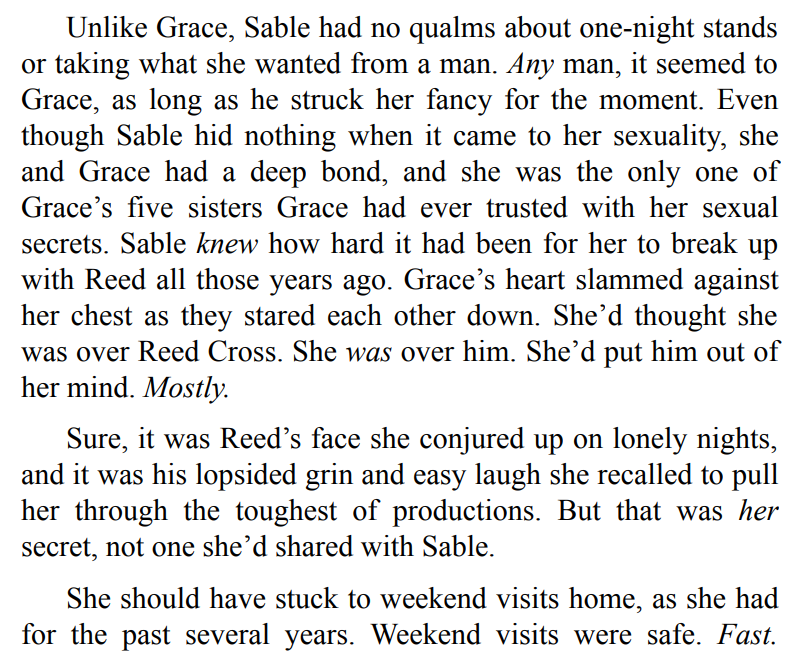 Unlike Grace, Sable had no qualms about one-night stands or taking what she wanted from a man. Any man, it seemed to Grace, as long as he struck her fancy for the moment. Even though Sable hid nothing when it came to her sexuality, she and Grace had a deep bond, and she was the only one of Grace's five sisters Grace had ever trusted with her sexual secrets. Sable knew how hard it had been for her to break up with Reed all those years ago. Grace's heart slammed against her chest as they stared each other down. She'd thought she was over Reed Cross. She was over him. She'd put him out of her mind. Mostly.

Sure, it was Reed's face she conjured up on lonely nights, and it was his lopsided grin and easy laugh she recalled to pull her through the toughest of productions. But that was her secret, not one she'd shared with Sable.

She should have stuck to weekend visits home, as she had for the past several years. Weekend visits were safe. Fast.